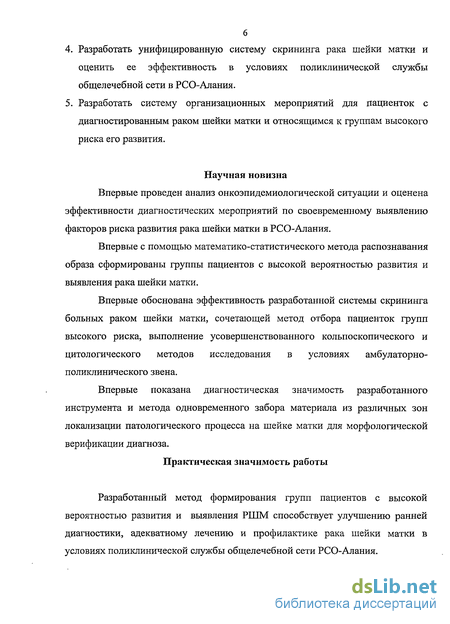 6

4. Разработать унифицированную систему скрининга рака шейки матки и оценить ее эффективность в условиях поликлинической службы общелечебной сети в РСО-Алания.

5. Разработать систему организационных мероприятий для пациенток с диагностированным раком шейки матки и относящимся к группам высокого риска его развития.

Научная новизна

Впервые проведен анализ онкоэпидемиологической ситуации и оценена эффективности диагностических мероприятий по своевременному выявлению факторов риска развития рака шейки матки в РСО-Алания.

Впервые с помощью математико-статистического метода распознавания образа сформированы группы пациентов с высокой вероятностью развития и выявления рака шейки матки.

Впервые обоснована эффективность разработанной системы скрининга больных раком шейки матки, сочетающей метод отбора пациенток групп высокого риска, выполнение усовершенствованного кольпоскопического и цитологического методов исследования в условиях амбулаторно-поликлинического звена.

Впервые показана диагностическая значимость разработанного инструмента и метода одновременного забора материала из различных зон локализации патологического процесса на шейке матки для морфологической верификации диагноза.

Практическая значимость работы

Разработанный метод формирования групп пациентов с высокой вероятностью развития и выявления РШМ способствует улучшению ранней диагностики, адекватному лечению и профилактике рака шейки матки в условиях поликлинической службы общелечебной сети РСО-Алания.

dsLib.net
библиотека диссертаций